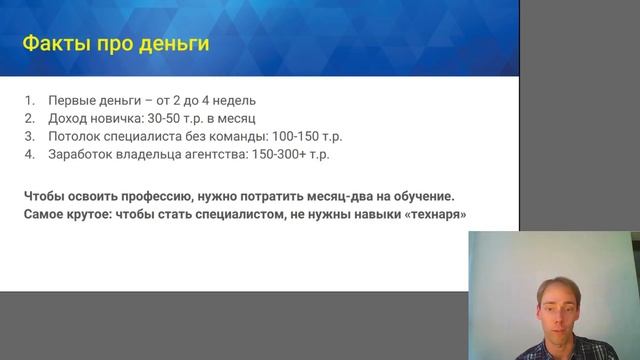 Факты про деньги

1. Первые деньги – от 2 до 4 недель
2. Доход новичка: 30-50 т.р. в месяц
3. Потолок специалиста без команды: 100-150 т.р.
4. Заработок владельца агентства: 150-300+ т.р.

Чтобы освоить профессию, нужно потратить месяц-два на обучение.
Самое крутое: чтобы стать специалистом, не нужны навыки «технаря»